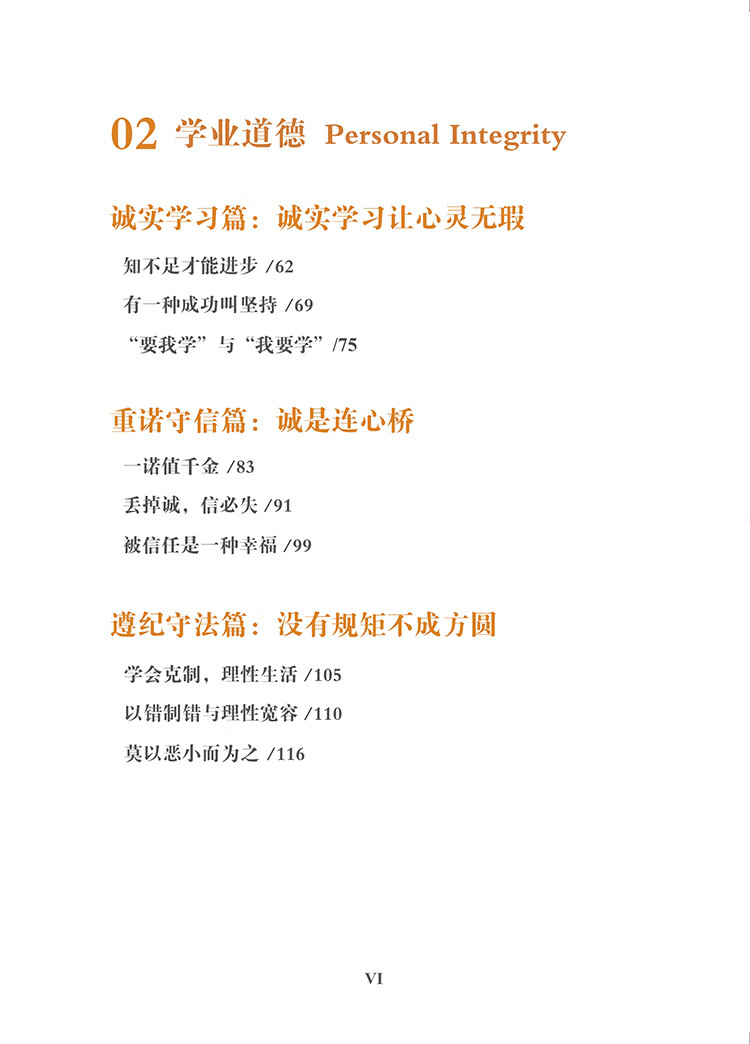 02 学业道德 Personal Integrity

诚实学习篇：诚实学习让心灵无瑕

知不足才能进步 /62

有一种成功叫坚持 /69

“要我学”与“我要学”/75

重诺守信篇：诚是连心桥

一诺值千金 /83

丢掉诚，信必失 /91

被信任是一种幸福 /99

遵纪守法篇：没有规矩不成方圆

学会克制，理性生活 /105

以错制错与理性宽容 /110

莫以恶小而为之 /116

VI